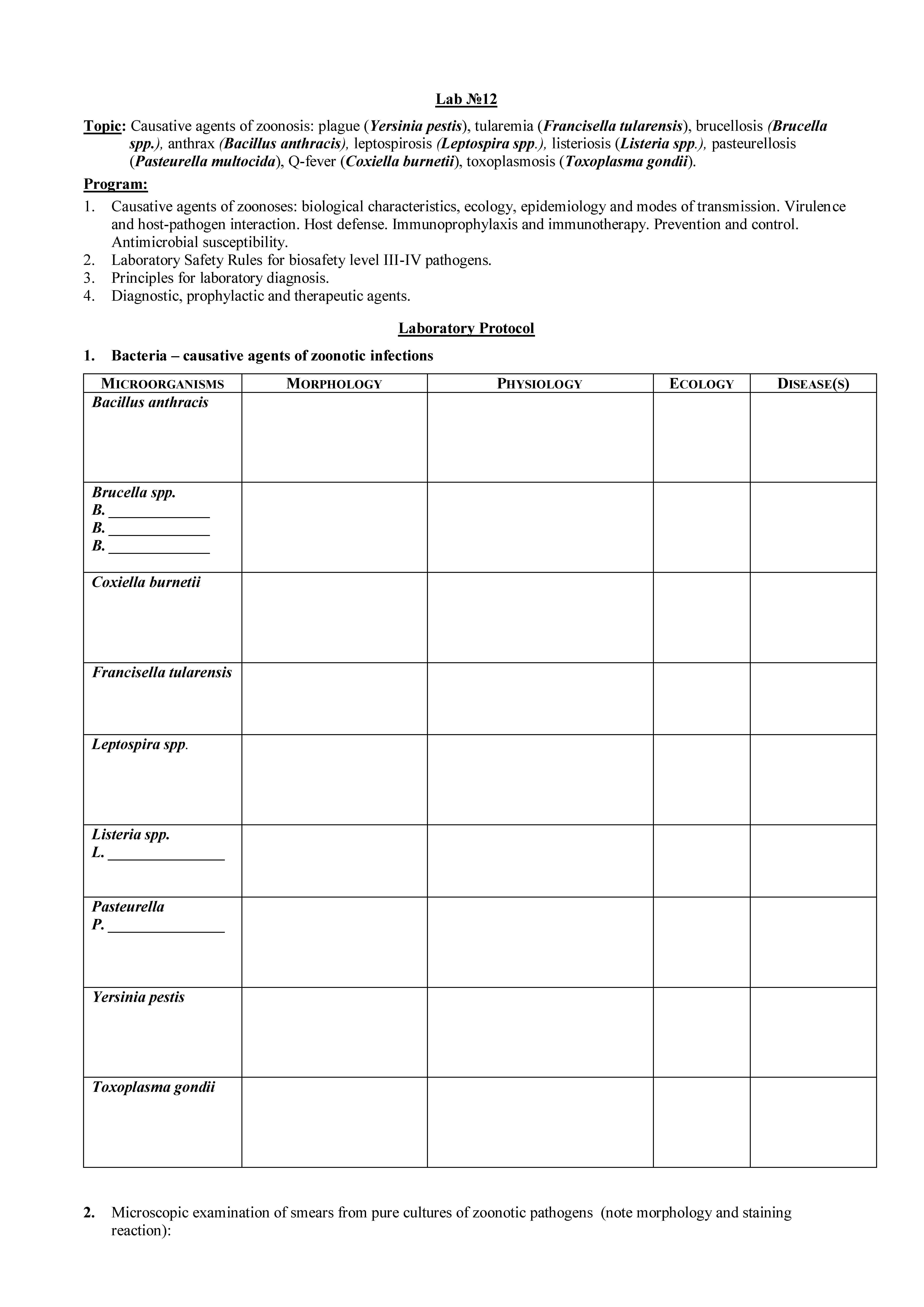 Lab №12

Topic: Causative agents of zoonosis: plague (Yersinia pestis), tularemia (Francisella tularensis), brucellosis (Brucella spp.), anthrax (Bacillus anthracis), leptospirosis (Leptospira spp.), listeriosis (Listeria spp.), pasteurellosis (Pasteurella multocida), Q-fever (Coxiella burnetii), toxoplasmosis (Toxoplasma gondii).

Program:

1. Causative agents of zoonoses: biological characteristics, ecology, epidemiology and modes of transmission. Virulence and host-pathogen interaction. Host defense. Immunoprophylaxis and immunotherapy. Prevention and control. Antimicrobial susceptibility.
2. Laboratory Safety Rules for biosafety level III-IV pathogens.
3. Principles for laboratory diagnosis.
4. Diagnostic, prophylactic and therapeutic agents.

Laboratory Protocol

1. Bacteria – causative agents of zoonotic infections

| MICROORGANISMS | MORPHOLOGY | PHYSIOLOGY | ECOLOGY | DISEASE(S) |
|---|---|---|---|---|
| Bacillus anthracis | | | | |
| Brucella spp. B. _____________ B. _____________ B. _____________ | | | | |
| Coxiella burnetii | | | | |
| Francisella tularensis | | | | |
| Leptospira spp. | | | | |
| Listeria spp. L. _______________ | | | | |
| Pasteurella P. _______________ | | | | |
| Yersinia pestis | | | | |
| Toxoplasma gondii | | | | |

2. Microscopic examination of smears from pure cultures of zoonotic pathogens (note morphology and staining reaction):